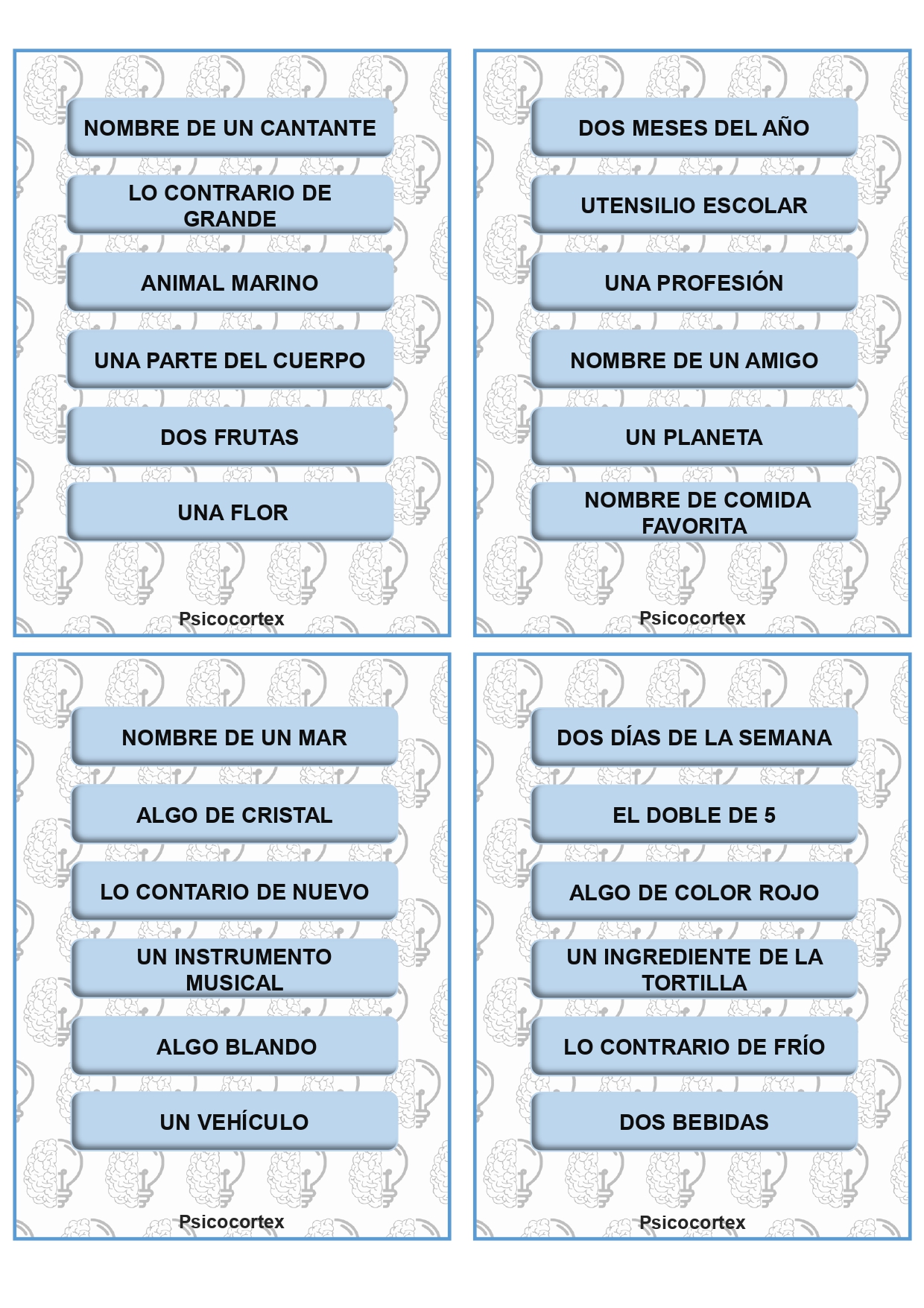 NOMBRE DE UN CANTANTE

LO CONTRARIO DE GRANDE

ANIMAL MARINO

UNA PARTE DEL CUERPO

DOS FRUTAS

UNA FLOR

Psicocortex

DOS MESES DEL AÑO

UTENSILIO ESCOLAR

UNA PROFESIÓN

NOMBRE DE UN AMIGO

UN PLANETA

NOMBRE DE COMIDA FAVORITA

Psicocortex

NOMBRE DE UN MAR

ALGO DE CRISTAL

LO CONTARIO DE NUEVO

UN INSTRUMENTO MUSICAL

ALGO BLANDO

UN VEHÍCULO

Psicocortex

DOS DÍAS DE LA SEMANA

EL DOBLE DE 5

ALGO DE COLOR ROJO

UN INGREDIENTE DE LA TORTILLA

LO CONTRARIO DE FRÍO

DOS BEBIDAS

Psicocortex